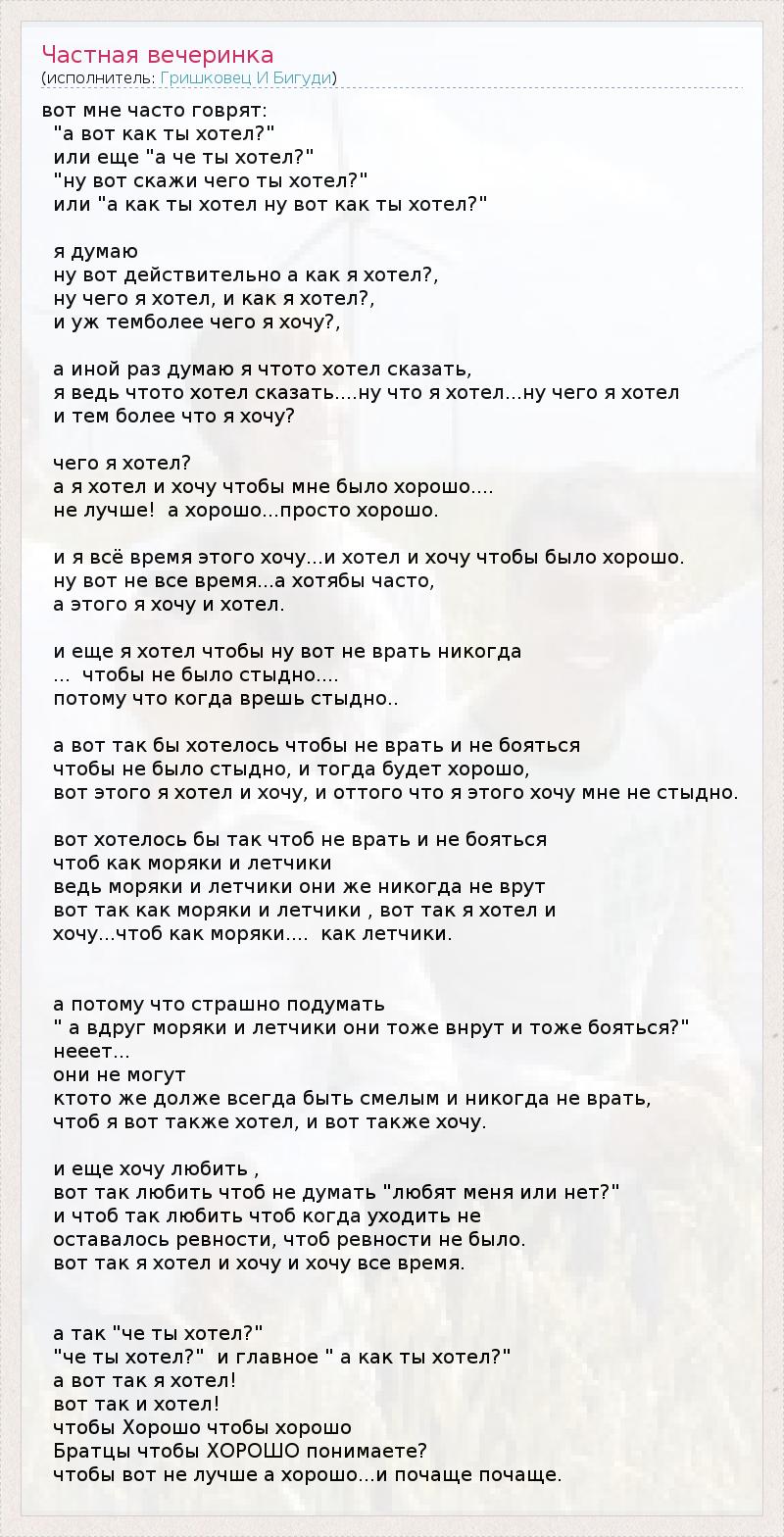 Частная вечеринка
(исполнитель: Гришковец И Бигуди)

вот мне часто говрят:
"а вот как ты хотел?"
или еще "а че ты хотел?"
"ну вот скажи чего ты хотел?"
или "а как ты хотел ну вот как ты хотел?"

я думаю
ну вот действительно а как я хотел?,
ну чего я хотел, и как я хотел?,
и уж темболее чего я хочу?,

а иной раз думаю я чтото хотел сказать,
я ведь чтото хотел сказать....ну что я хотел...ну чего я хотел
и тем более что я хочу?

чего я хотел?
а я хотел и хочу чтобы мне было хорошо....
не лучше! а хорошо...просто хорошо.

и я всё время этого хочу...и хотел и хочу чтобы было хорошо.
ну вот не все время...а хотябы часто,
а этого я хочу и хотел.

и еще я хотел чтобы ну вот не врать никогда
... чтобы не было стыдно....
потому что когда врешь стыдно..

а вот так бы хотелось чтобы не врать и не бояться
чтобы не было стыдно, и тогда будет хорошо,
вот этого я хотел и хочу, и оттого что я этого хочу мне не стыдно.

вот хотелось бы так чтоб не врать и не бояться
чтоб как моряки и летчики
ведь моряки и летчики они же никогда не врут
вот так как моряки и летчики , вот так я хотел и
хочу...чтоб как моряки.... как летчики.

а потому что страшно подумать
" а вдруг моряки и летчики они тоже внрут и тоже бояться?"
нееет...
они не могут
ктото же долже всегда быть смелым и никогда не врать,
чтоб я вот также хотел, и вот также хочу.

и еще хочу любить ,
вот так любить чтоб не думать "любят меня или нет?"
и чтоб так любить чтоб когда уходить не
оставалось ревности, чтоб ревности не было.
вот так я хотел и хочу и хочу все время.

а так "че ты хотел?"
"че ты хотел?" и главное " а как ты хотел?"
а вот так я хотел!
вот так и хотел!
чтобы Хорошо чтобы хорошо
Братцы чтобы ХОРОШО понимаете?
чтобы вот не лучше а хорошо...и почаще почаще.